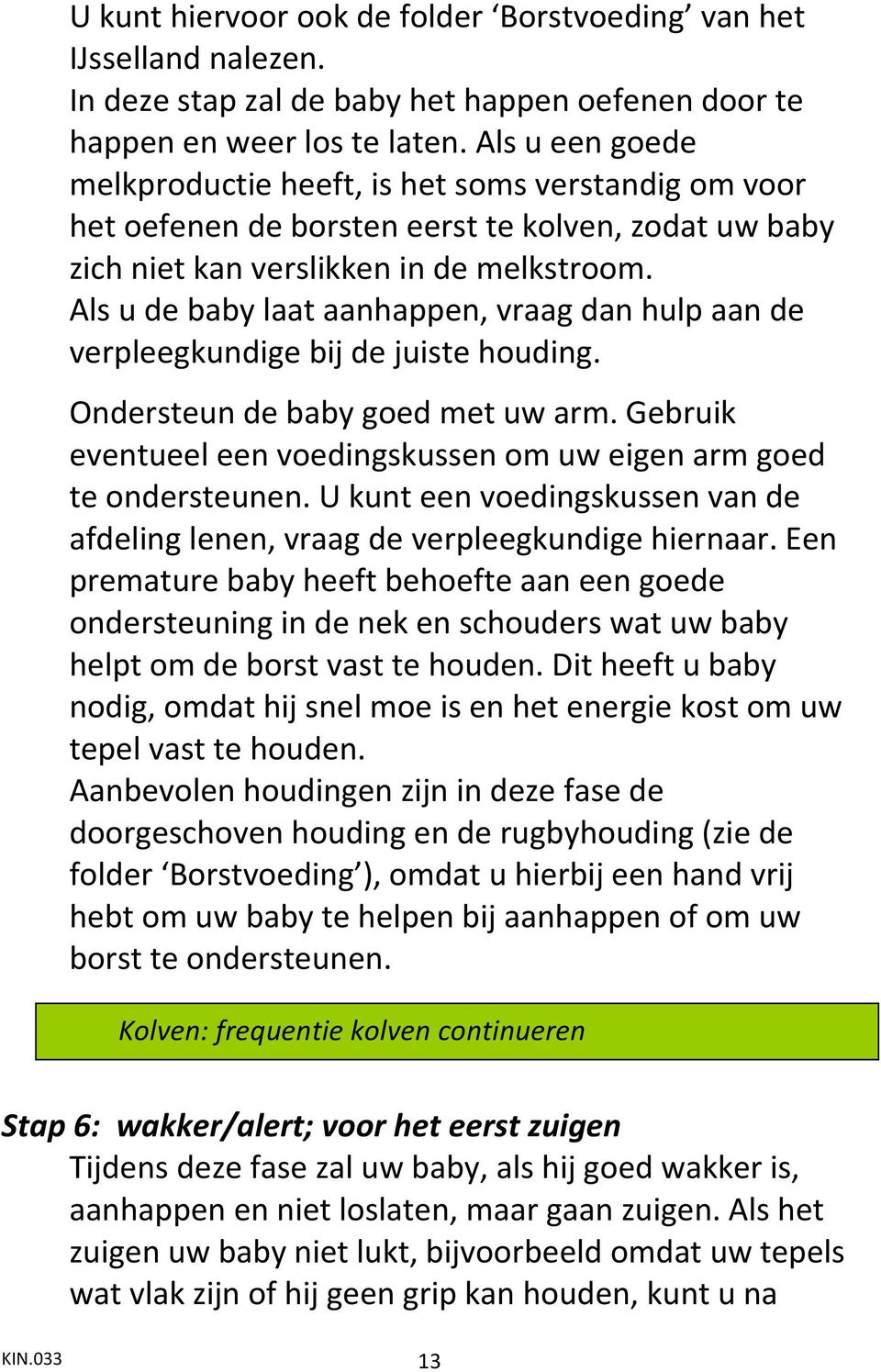 U kunt hiervoor ook de folder ‘Borstvoeding’ van het IJsselland nalezen.
In deze stap zal de baby het happen oefenen door te happen en weer los te laten. Als u een goede melkproductie heeft, is het soms verstandig om voor het oefenen de borsten eerst te kolven, zodat uw baby zich niet kan verslikken in de melkstroom.
Als u de baby laat aanhappen, vraag dan hulp aan de verpleegkundige bij de juiste houding.

Ondersteun de baby goed met uw arm. Gebruik eventueel een voedingskussen om uw eigen arm goed te ondersteunen. U kunt een voedingskussen van de afdeling lenen, vraag de verpleegkundige hiernaar. Een premature baby heeft behoefte aan een goede ondersteuning in de nek en schouders wat uw baby helpt om de borst vast te houden. Dit heeft u baby nodig, omdat hij snel moe is en het energie kost om uw tepel vast te houden.
Aanbevolen houdingen zijn in deze fase de doorgeschoven houding en de rugbyhouding (zie de folder ‘Borstvoeding’), omdat u hierbij een hand vrij hebt om uw baby te helpen bij aanhappen of om uw borst te ondersteunen.

Kolven: frequentie kolven continueren

Stap 6: wakker/alert; voor het eerst zuigen
Tijdens deze fase zal uw baby, als hij goed wakker is, aanhappen en niet loslaten, maar gaan zuigen. Als het zuigen uw baby niet lukt, bijvoorbeeld omdat uw tepels wat vlak zijn of hij geen grip kan houden, kunt u na

KIN.033 13